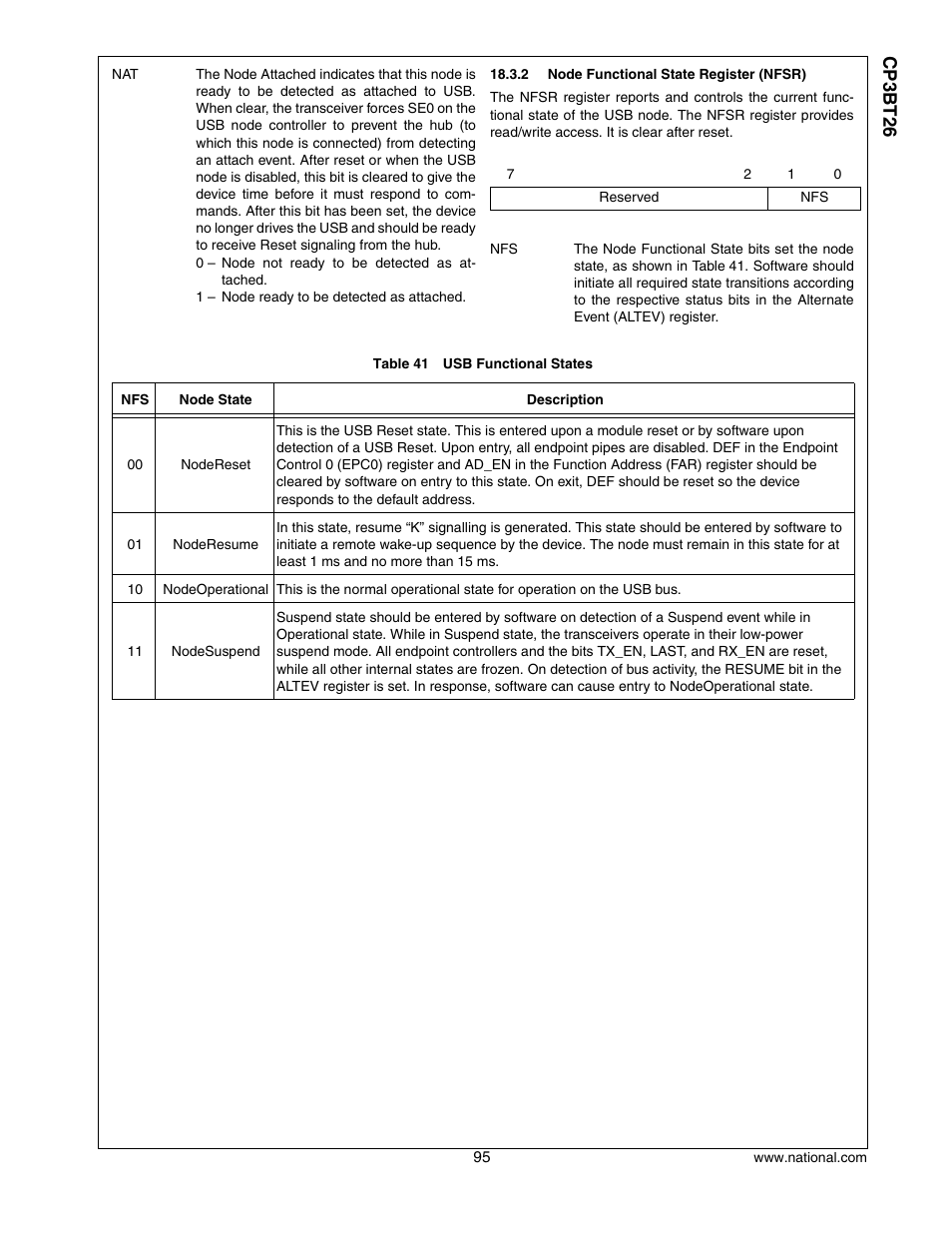 CP3BT26

NAT The Node Attached indicates that this node is ready to be detected as attached to USB. When clear, the transceiver forces SE0 on the USB node controller to prevent the hub (to which this node is connected) from detecting an attach event. After reset or when the USB node is disabled, this bit is cleared to give the device time before it must respond to commands. After this bit has been set, the device no longer drives the USB and should be ready to receive Reset signaling from the hub.
0 – Node not ready to be detected as attached.
1 – Node ready to be detected as attached.

18.3.2 Node Functional State Register (NFSR)

The NFSR register reports and controls the current functional state of the USB node. The NFSR register provides read/write access. It is clear after reset.

| 7 2 | 1 0 |
|---|---|
| Reserved | NFS |

NFS The Node Functional State bits set the node state, as shown in Table 41. Software should initiate all required state transitions according to the respective status bits in the Alternate Event (ALTEV) register.

Table 41 USB Functional States

| NFS | Node State | Description |
|---|---|---|
| 00 | NodeReset | This is the USB Reset state. This is entered upon a module reset or by software upon detection of a USB Reset. Upon entry, all endpoint pipes are disabled. DEF in the Endpoint Control 0 (EPC0) register and AD_EN in the Function Address (FAR) register should be cleared by software on entry to this state. On exit, DEF should be reset so the device responds to the default address. |
| 01 | NodeResume | In this state, resume “K” signalling is generated. This state should be entered by software to initiate a remote wake-up sequence by the device. The node must remain in this state for at least 1 ms and no more than 15 ms. |
| 10 | NodeOperational | This is the normal operational state for operation on the USB bus. |
| 11 | NodeSuspend | Suspend state should be entered by software on detection of a Suspend event while in Operational state. While in Suspend state, the transceivers operate in their low-power suspend mode. All endpoint controllers and the bits TX_EN, LAST, and RX_EN are reset, while all other internal states are frozen. On detection of bus activity, the RESUME bit in the ALTEV register is set. In response, software can cause entry to NodeOperational state. |

95 www.national.com